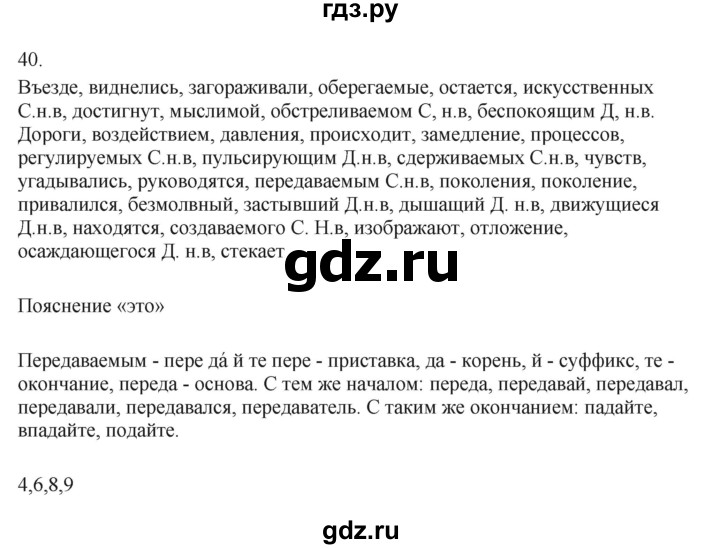 гдз.ру

40.

Въезде, виднелись, загораживали, оберегаемые, остается, искусственных С.н.в, достигнут, мыслимой, обстреливаемом С, н.в, беспокоящим Д, н.в. Дороги, воздействием, давления, происходит, замедление, процессов, регулируемых С.н.в, пульсирующим Д.н.в, сдерживаемых С.н.в, чувств, угадывались, руководятся, передаваемым С.н.в, поколения, поколение, привалился, безмолвный, застывший Д.н.в, дышащий Д. н.в, движущиеся Д.н.в, находятся, создаваемого С. Н.в, изображают, отложение, осаждающегося Д. н.в, стекает

gdz.ru

Пояснение «это»

Передаваемым - пере да́ й те пере - приставка, да - корень, й - суффикс, те - окончание, переда - основа. С тем же началом: переда, передавай, передавал, передавали, передавался, передаватель. С таким же окончанием: падайте, впадайте, подайте.

4,6,8,9

gdz.ru